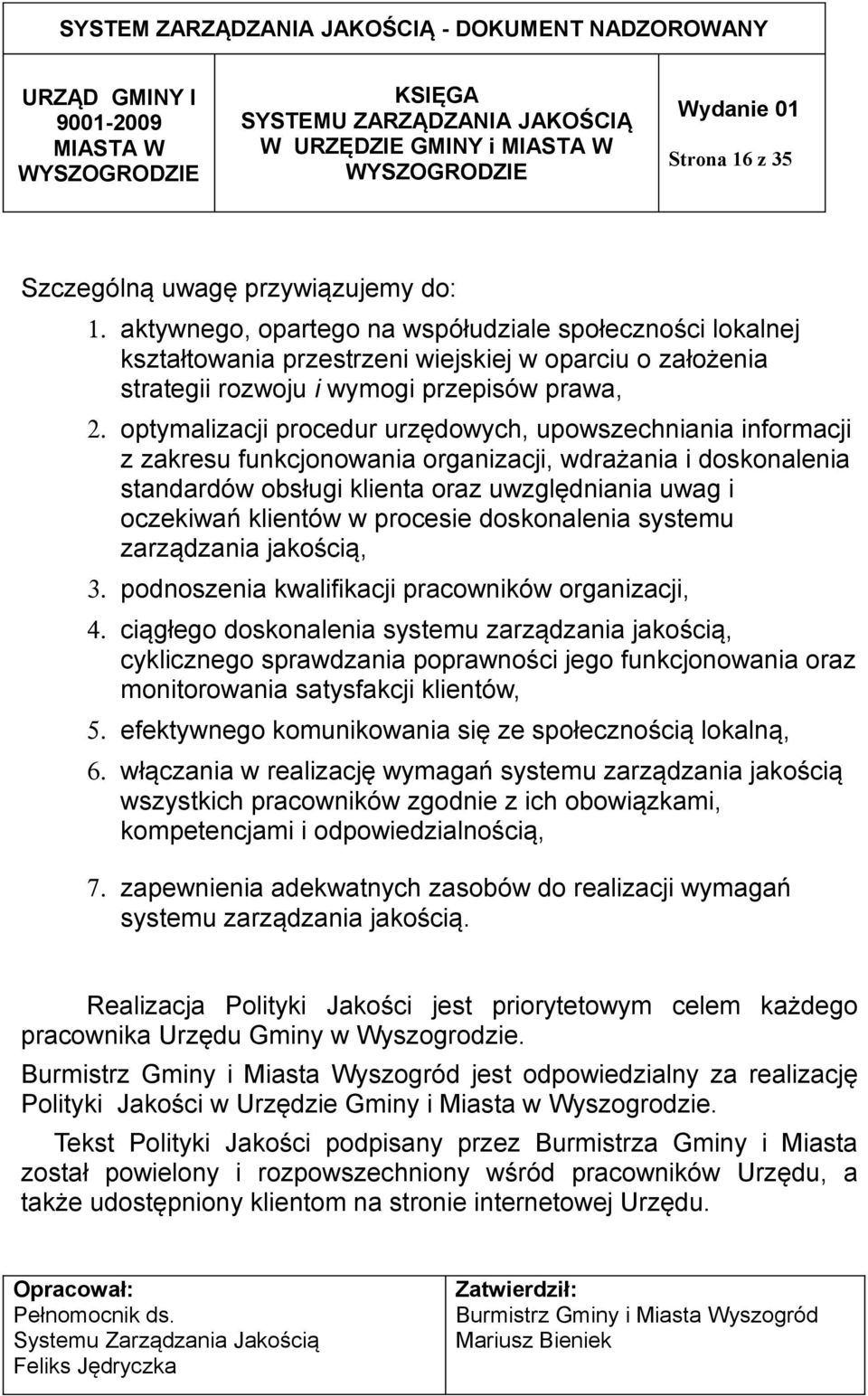 SYSTEM ZARZĄDZANIA JAKOŚCIĄ - DOKUMENT NADZOROWANY

| URZĄD GMINY I 9001-2009 MIASTA W WYSZOGRODZIE | KSIĘGA SYSTEMU ZARZĄDZANIA JAKOŚCIĄ W URZĘDZIE GMINY i MIASTA W WYSZOGRODZIE | Wydanie 01 Strona 16 z 35 |
|---|---|---|

Szczególną uwagę przywiązujemy do:

1. aktywnego, opartego na współudziale społeczności lokalnej kształtowania przestrzeni wiejskiej w oparciu o założenia strategii rozwoju i wymogi przepisów prawa,
2. optymalizacji procedur urzędowych, upowszechniania informacji z zakresu funkcjonowania organizacji, wdrażania i doskonalenia standardów obsługi klienta oraz uwzględniania uwag i oczekiwań klientów w procesie doskonalenia systemu zarządzania jakością,
3. podnoszenia kwalifikacji pracowników organizacji,
4. ciągłego doskonalenia systemu zarządzania jakością, cyklicznego sprawdzania poprawności jego funkcjonowania oraz monitorowania satysfakcji klientów,
5. efektywnego komunikowania się ze społecznością lokalną,
6. włączania w realizację wymagań systemu zarządzania jakością wszystkich pracowników zgodnie z ich obowiązkami, kompetencjami i odpowiedzialnością,
7. zapewnienia adekwatnych zasobów do realizacji wymagań systemu zarządzania jakością.

Realizacja Polityki Jakości jest priorytetowym celem każdego pracownika Urzędu Gminy w Wyszogrodzie.

Burmistrz Gminy i Miasta Wyszogród jest odpowiedzialny za realizację Polityki Jakości w Urzędzie Gminy i Miasta w Wyszogrodzie.

Tekst Polityki Jakości podpisany przez Burmistrza Gminy i Miasta został powielony i rozpowszechniony wśród pracowników Urzędu, a także udostępniony klientom na stronie internetowej Urzędu.

| Opracował: Pełnomocnik ds. Systemu Zarządzania Jakością Feliks Jędryczka | Zatwierdził: Burmistrz Gminy i Miasta Wyszogród Mariusz Bieniek |
|---|---|